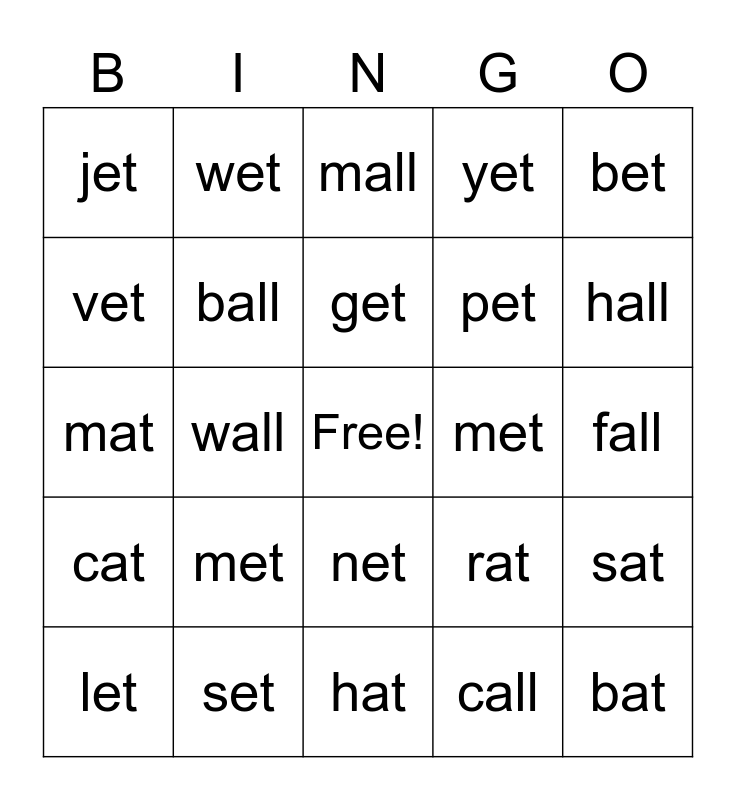 | B | I | N | G | O |
|---|---|---|---|---|
| jet | wet | mall | yet | bet |
| vet | ball | get | pet | hall |
| mat | wall | Free! | met | fall |
| cat | met | net | rat | sat |
| let | set | hat | call | bat |